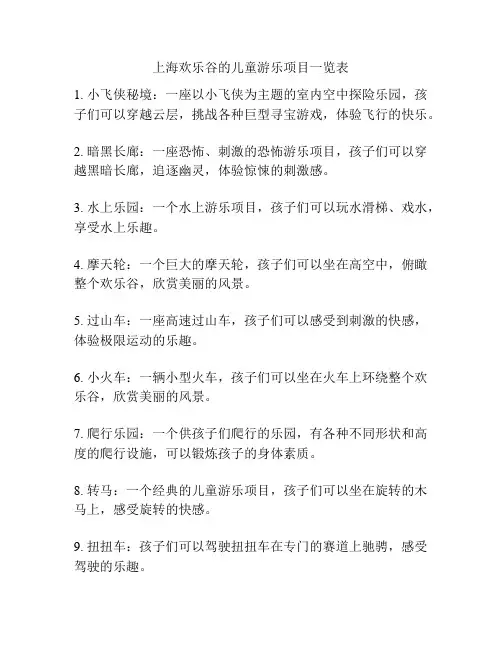 上海欢乐谷的儿童游乐项目一览表

1. 小飞侠秘境：一座以小飞侠为主题的室内空中探险乐园，孩子们可以穿越云层，挑战各种巨型寻宝游戏，体验飞行的快乐。

2. 暗黑长廊：一座恐怖、刺激的恐怖游乐项目，孩子们可以穿越黑暗长廊，追逐幽灵，体验惊悚的刺激感。

3. 水上乐园：一个水上游乐项目，孩子们可以玩水滑梯、戏水，享受水上乐趣。

4. 摩天轮：一个巨大的摩天轮，孩子们可以坐在高空中，俯瞰整个欢乐谷，欣赏美丽的风景。

5. 过山车：一座高速过山车，孩子们可以感受到刺激的快感，体验极限运动的乐趣。

6. 小火车：一辆小型火车，孩子们可以坐在火车上环绕整个欢乐谷，欣赏美丽的风景。

7. 爬行乐园：一个供孩子们爬行的乐园，有各种不同形状和高度的爬行设施，可以锻炼孩子的身体素质。

8. 转马：一个经典的儿童游乐项目，孩子们可以坐在旋转的木马上，感受旋转的快感。

9. 扭扭车：孩子们可以驾驶扭扭车在专门的赛道上驰骋，感受驾驶的乐趣。